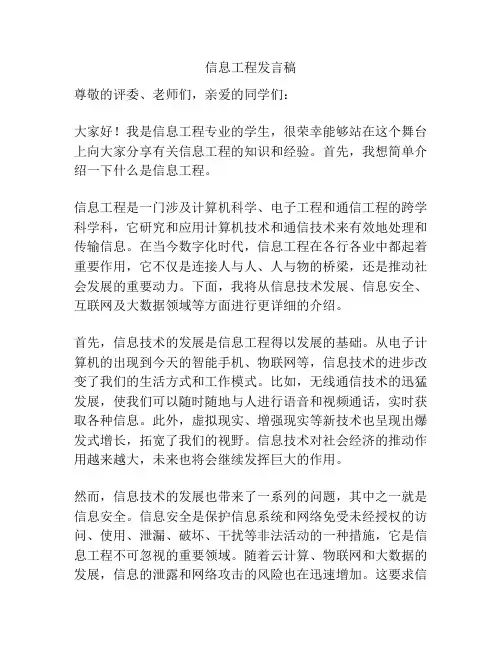 信息工程发言稿

尊敬的评委、老师们，亲爱的同学们：

大家好！我是信息工程专业的学生，很荣幸能够站在这个舞台上向大家分享有关信息工程的知识和经验。首先，我想简单介绍一下什么是信息工程。

信息工程是一门涉及计算机科学、电子工程和通信工程的跨学科学科，它研究和应用计算机技术和通信技术来有效地处理和传输信息。在当今数字化时代，信息工程在各行各业中都起着重要作用，它不仅是连接人与人、人与物的桥梁，还是推动社会发展的重要动力。下面，我将从信息技术发展、信息安全、互联网及大数据领域等方面进行更详细的介绍。

首先，信息技术的发展是信息工程得以发展的基础。从电子计算机的出现到今天的智能手机、物联网等，信息技术的进步改变了我们的生活方式和工作模式。比如，无线通信技术的迅猛发展，使我们可以随时随地与人进行语音和视频通话，实时获取各种信息。此外，虚拟现实、增强现实等新技术也呈现出爆发式增长，拓宽了我们的视野。信息技术对社会经济的推动作用越来越大，未来也将会继续发挥巨大的作用。

然而，信息技术的发展也带来了一系列的问题，其中之一就是信息安全。信息安全是保护信息系统和网络免受未经授权的访问、使用、泄漏、破坏、干扰等非法活动的一种措施，它是信息工程不可忽视的重要领域。随着云计算、物联网和大数据的发展，信息的泄露和网络攻击的风险也在迅速增加。这要求信